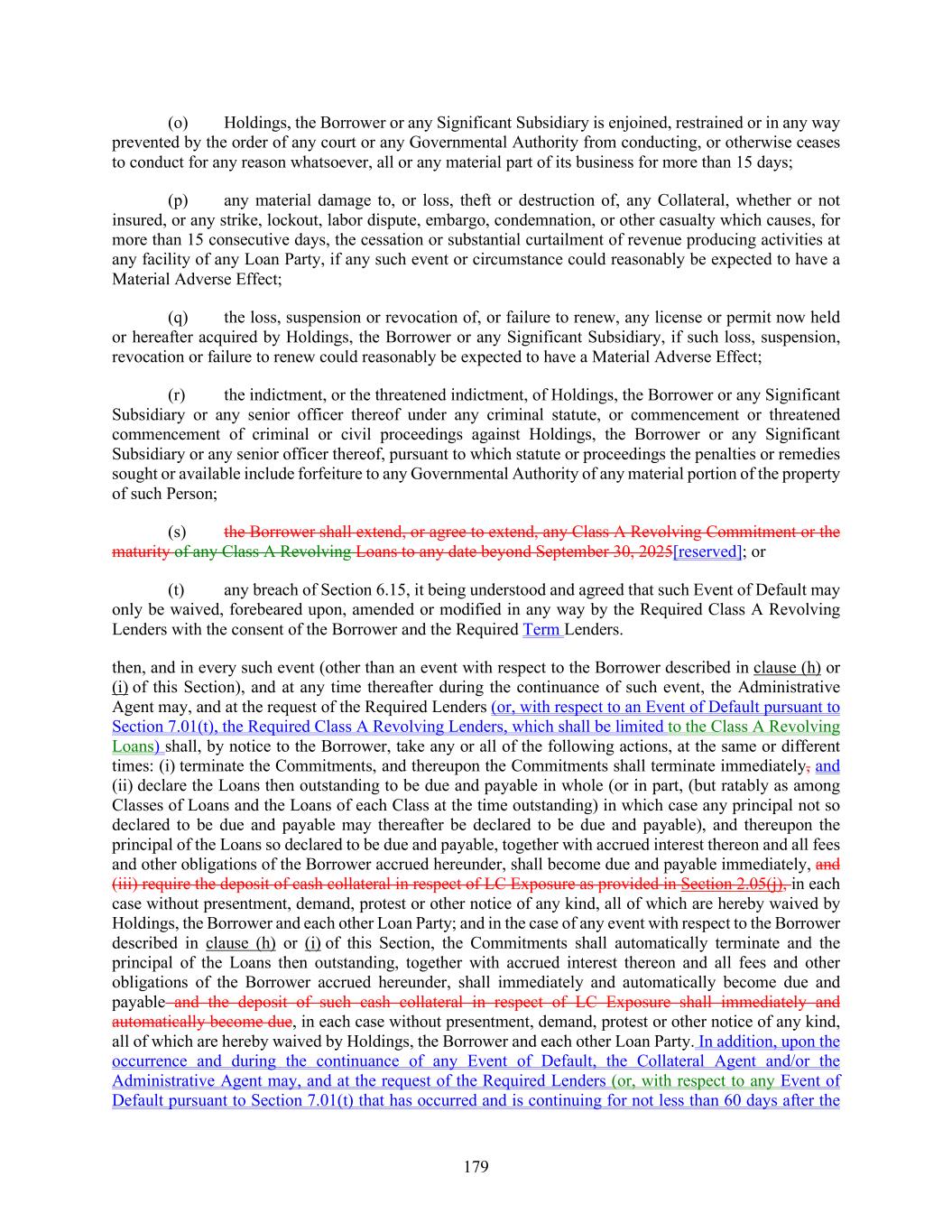 (o) Holdings, the Borrower or any Significant Subsidiary is enjoined, restrained or in any way prevented by the order of any court or any Governmental Authority from conducting, or otherwise ceases to conduct for any reason whatsoever, all or any material part of its business for more than 15 days;

(p) any material damage to, or loss, theft or destruction of, any Collateral, whether or not insured, or any strike, lockout, labor dispute, embargo, condemnation, or other casualty which causes, for more than 15 consecutive days, the cessation or substantial curtailment of revenue producing activities at any facility of any Loan Party, if any such event or circumstance could reasonably be expected to have a Material Adverse Effect;

(q) the loss, suspension or revocation of, or failure to renew, any license or permit now held or hereafter acquired by Holdings, the Borrower or any Significant Subsidiary, if such loss, suspension, revocation or failure to renew could reasonably be expected to have a Material Adverse Effect;

(r) the indictment, or the threatened indictment, of Holdings, the Borrower or any Significant Subsidiary or any senior officer thereof under any criminal statute, or commencement or threatened commencement of criminal or civil proceedings against Holdings, the Borrower or any Significant Subsidiary or any senior officer thereof, pursuant to which statute or proceedings the penalties or remedies sought or available include forfeiture to any Governmental Authority of any material portion of the property of such Person;

(s) the Borrower shall extend, or agree to extend, any Class A Revolving Commitment or the maturity of any Class A Revolving Loans to any date beyond September 30, 2025[reserved]; or

(t) any breach of Section 6.15, it being understood and agreed that such Event of Default may only be waived, forebeared upon, amended or modified in any way by the Required Class A Revolving Lenders with the consent of the Borrower and the Required Term Lenders.

then, and in every such event (other than an event with respect to the Borrower described in clause (h) or (i) of this Section), and at any time thereafter during the continuance of such event, the Administrative Agent may, and at the request of the Required Lenders (or, with respect to an Event of Default pursuant to Section 7.01(t), the Required Class A Revolving Lenders, which shall be limited to the Class A Revolving Loans) shall, by notice to the Borrower, take any or all of the following actions, at the same or different times: (i) terminate the Commitments, and thereupon the Commitments shall terminate immediately, and (ii) declare the Loans then outstanding to be due and payable in whole (or in part, (but ratably as among Classes of Loans and the Loans of each Class at the time outstanding) in which case any principal not so declared to be due and payable may thereafter be declared to be due and payable), and thereupon the principal of the Loans so declared to be due and payable, together with accrued interest thereon and all fees and other obligations of the Borrower accrued hereunder, shall become due and payable immediately, and (iii) require the deposit of cash collateral in respect of LC Exposure as provided in Section 2.05(j), in each case without presentment, demand, protest or other notice of any kind, all of which are hereby waived by Holdings, the Borrower and each other Loan Party; and in the case of any event with respect to the Borrower described in clause (h) or (i) of this Section, the Commitments shall automatically terminate and the principal of the Loans then outstanding, together with accrued interest thereon and all fees and other obligations of the Borrower accrued hereunder, shall immediately and automatically become due and payable and the deposit of such cash collateral in respect of LC Exposure shall immediately and automatically become due, in each case without presentment, demand, protest or other notice of any kind, all of which are hereby waived by Holdings, the Borrower and each other Loan Party. In addition, upon the occurrence and during the continuance of any Event of Default, the Collateral Agent and/or the Administrative Agent may, and at the request of the Required Lenders (or, with respect to any Event of Default pursuant to Section 7.01(t) that has occurred and is continuing for not less than 60 days after the

179